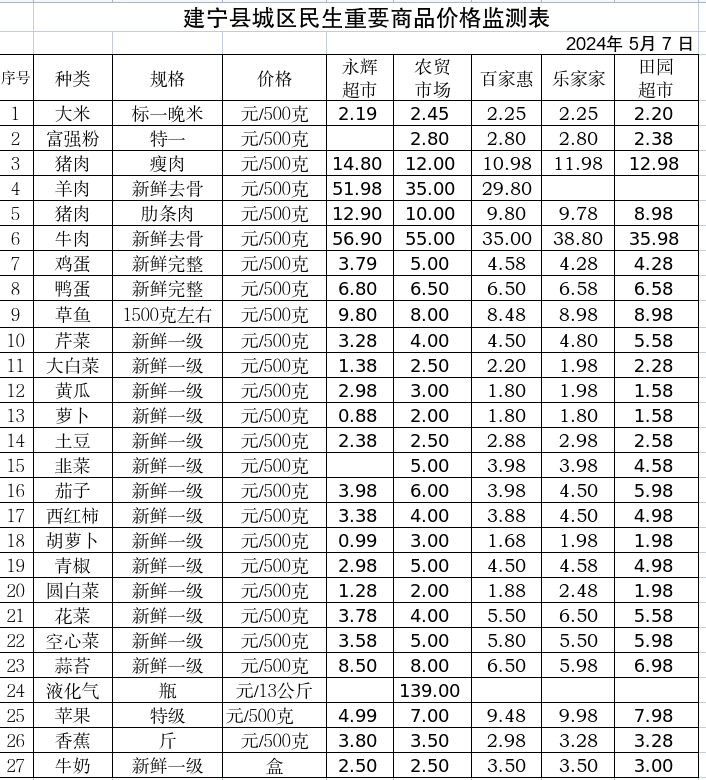 建宁县城区民生重要商品价格监测表

2024年 5月 7 日

| 序号 | 种类 | 规格 | 价格 | 永辉超市 | 农贸市场 | 百家惠 | 乐家家 | 田园超市 |
|---|---|---|---|---|---|---|---|---|
| 1 | 大米 | 标一晚米 | 元/500克 | 2.19 | 2.45 | 2.25 | 2.25 | 2.20 |
| 2 | 富强粉 | 特一 | 元/500克 |  | 2.80 | 2.80 | 2.80 | 2.38 |
| 3 | 猪肉 | 瘦肉 | 元/500克 | 14.80 | 12.00 | 10.98 | 11.98 | 12.98 |
| 4 | 羊肉 | 新鲜去骨 | 元/500克 | 51.98 | 35.00 | 29.80 |  |  |
| 5 | 猪肉 | 肋条肉 | 元/500克 | 12.90 | 10.00 | 9.80 | 9.78 | 8.98 |
| 6 | 牛肉 | 新鲜去骨 | 元/500克 | 56.90 | 55.00 | 35.00 | 38.80 | 35.98 |
| 7 | 鸡蛋 | 新鲜完整 | 元/500克 | 3.79 | 5.00 | 4.58 | 4.28 | 4.28 |
| 8 | 鸭蛋 | 新鲜完整 | 元/500克 | 6.80 | 6.50 | 6.50 | 6.58 | 6.58 |
| 9 | 草鱼 | 1500克左右 | 元/500克 | 9.80 | 8.00 | 8.48 | 8.98 | 8.98 |
| 10 | 芹菜 | 新鲜一级 | 元/500克 | 3.28 | 4.00 | 4.50 | 4.80 | 5.58 |
| 11 | 大白菜 | 新鲜一级 | 元/500克 | 1.38 | 2.50 | 2.20 | 1.98 | 2.28 |
| 12 | 黄瓜 | 新鲜一级 | 元/500克 | 2.98 | 3.00 | 1.80 | 1.98 | 1.58 |
| 13 | 萝卜 | 新鲜一级 | 元/500克 | 0.88 | 2.00 | 1.80 | 1.80 | 1.58 |
| 14 | 土豆 | 新鲜一级 | 元/500克 | 2.38 | 2.50 | 2.88 | 2.98 | 2.58 |
| 15 | 韭菜 | 新鲜一级 | 元/500克 |  | 5.00 | 3.98 | 3.98 | 4.58 |
| 16 | 茄子 | 新鲜一级 | 元/500克 | 3.98 | 6.00 | 3.98 | 4.50 | 5.98 |
| 17 | 西红柿 | 新鲜一级 | 元/500克 | 3.38 | 4.00 | 3.88 | 4.50 | 4.98 |
| 18 | 胡萝卜 | 新鲜一级 | 元/500克 | 0.99 | 3.00 | 1.68 | 1.98 | 1.98 |
| 19 | 青椒 | 新鲜一级 | 元/500克 | 2.98 | 5.00 | 4.50 | 4.58 | 4.98 |
| 20 | 圆白菜 | 新鲜一级 | 元/500克 | 1.28 | 2.00 | 1.88 | 2.48 | 1.98 |
| 21 | 花菜 | 新鲜一级 | 元/500克 | 3.78 | 4.00 | 5.50 | 6.50 | 5.58 |
| 22 | 空心菜 | 新鲜一级 | 元/500克 | 3.58 | 5.00 | 5.80 | 5.50 | 5.98 |
| 23 | 蒜苔 | 新鲜一级 | 元/500克 | 8.50 | 8.00 | 6.50 | 5.98 | 6.98 |
| 24 | 液化气 | 瓶 | 元/13公斤 |  | 139.00 |  |  |  |
| 25 | 苹果 | 特级 | 元/500克 | 4.99 | 7.00 | 9.48 | 9.98 | 7.98 |
| 26 | 香蕉 | 斤 | 元/500克 | 3.80 | 3.50 | 2.98 | 3.28 | 3.28 |
| 27 | 牛奶 | 新鲜一级 | 盒 | 2.50 | 2.50 | 3.50 | 3.50 | 3.00 |